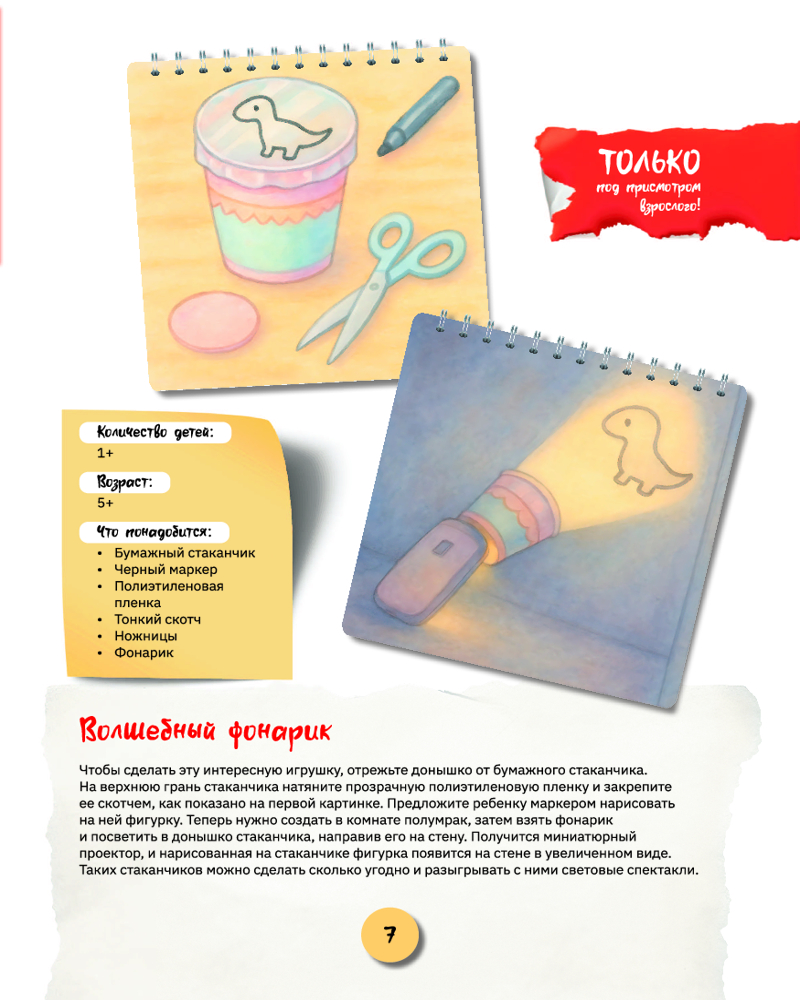 ТОЛЬКО
под присмотром
взрослого!

Количество детей:
1+

Возраст:
5+

Что понадобится:
• Бумажный стаканчик
• Черный маркер
• Полиэтиленовая пленка
• Тонкий скотч
• Ножницы
• Фонарик

Волшебный фонарик

Чтобы сделать эту интересную игрушку, отрежьте донышко от бумажного стаканчика. На верхнюю грань стаканчика натяните прозрачную полиэтиленовую пленку и закрепите ее скотчем, как показано на первой картинке. Предложите ребенку маркером нарисовать на ней фигурку. Теперь нужно создать в комнате полумрак, затем взять фонарик и посветить в донышко стаканчика, направив его на стену. Получится миниатюрный проектор, и нарисованная на стаканчике фигурка появится на стене в увеличенном виде. Таких стаканчиков можно сделать сколько угодно и разыгрывать с ними световые спектакли.

7